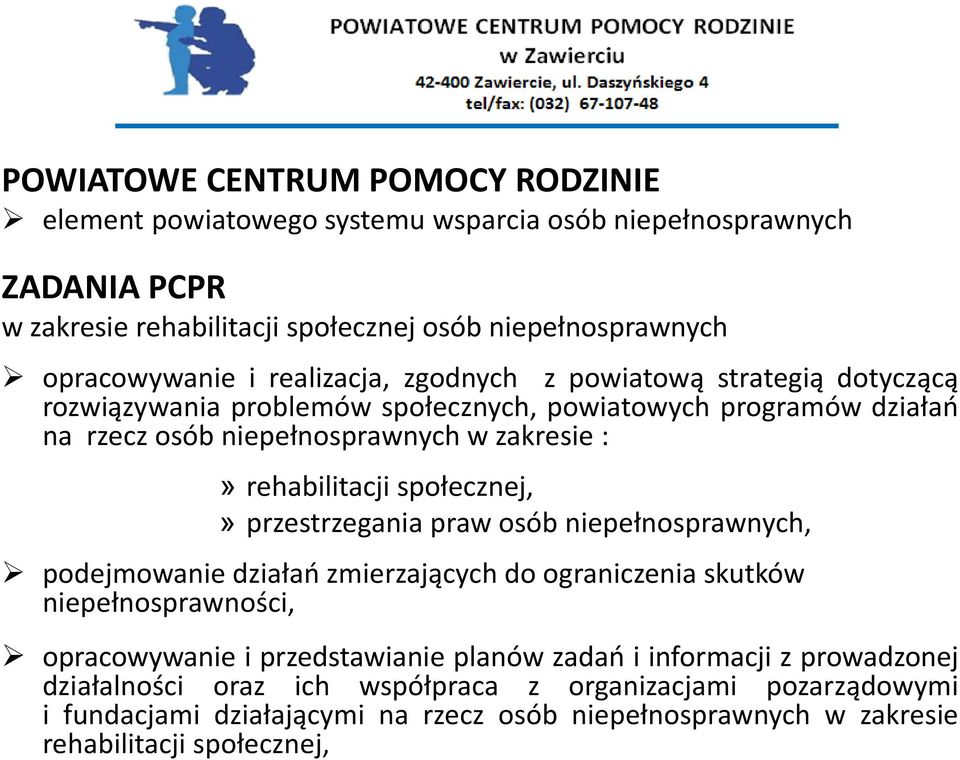 POWIATOWE CENTRUM POMOCY RODZINIE
w Zawierciu
42-400 Zawiercie, ul. Daszyńskiego 4
tel/fax: (032) 67-107-48

POWIATOWE CENTRUM POMOCY RODZINIE
➢ element powiatowego systemu wsparcia osób niepełnosprawnych

ZADANIA PCPR
w zakresie rehabilitacji społecznej osób niepełnosprawnych

➢ opracowywanie i realizacja, zgodnych z powiatową strategią dotyczącą rozwiązywania problemów społecznych, powiatowych programów działań na rzecz osób niepełnosprawnych w zakresie :

» rehabilitacji społecznej,
» przestrzegania praw osób niepełnosprawnych,

➢ podejmowanie działań zmierzających do ograniczenia skutków niepełnosprawności,

➢ opracowywanie i przedstawianie planów zadań i informacji z prowadzonej działalności oraz ich współpraca z organizacjami pozarządowymi i fundacjami działającymi na rzecz osób niepełnosprawnych w zakresie rehabilitacji społecznej,